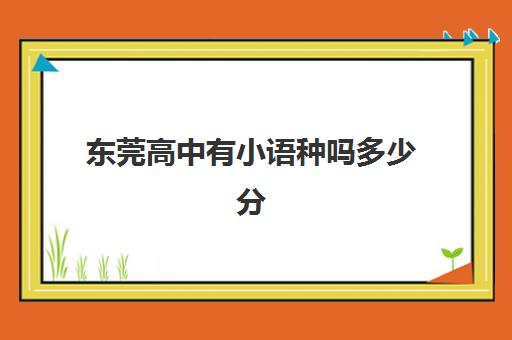 东莞高中有小语种吗多少分